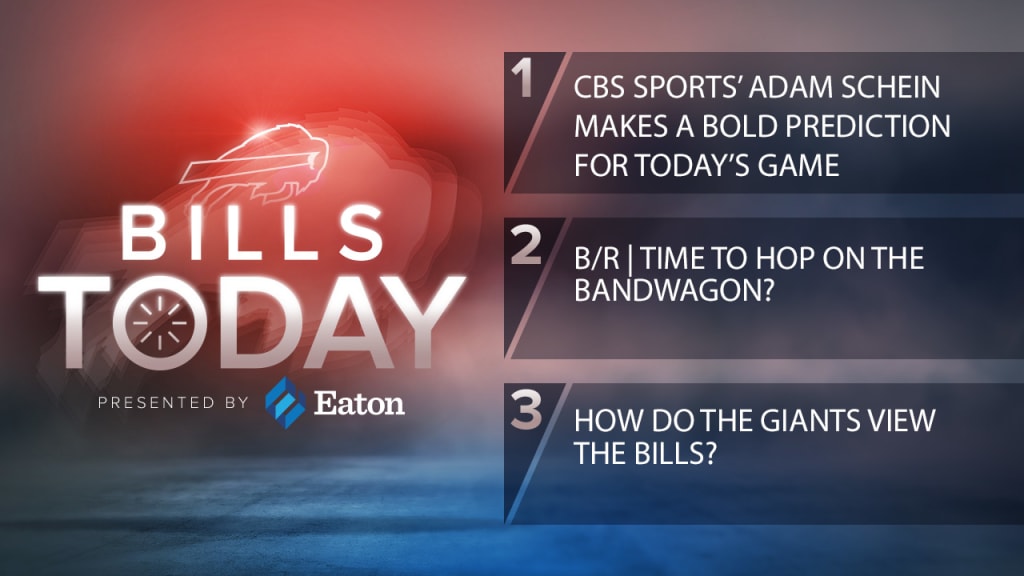 BILLS TODAY

PRESENTED BY Eaton

1 CBS SPORTS' ADAM SCHEIN MAKES A BOLD PREDICTION FOR TODAY'S GAME

2 B/R | TIME TO HOP ON THE BANDWAGON?

3 HOW DO THE GIANTS VIEW THE BILLS?